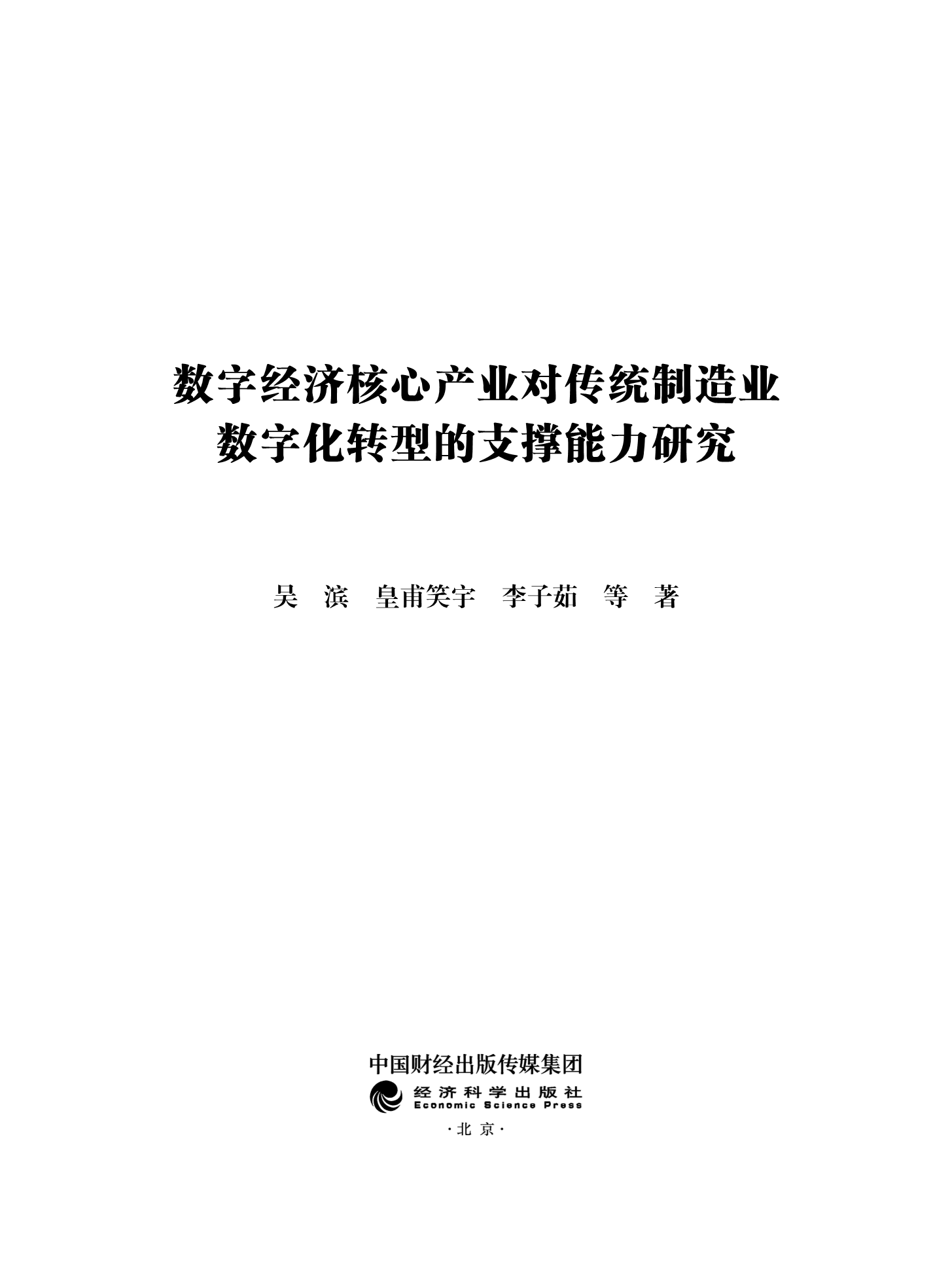 数字经济核心产业对传统制造业
数字化转型的支撑能力研究

吴 滨 皇甫笑宇 李子茹 等 著

中国财经出版传媒集团

经济科学出版社
Economic Science Press

·北京·